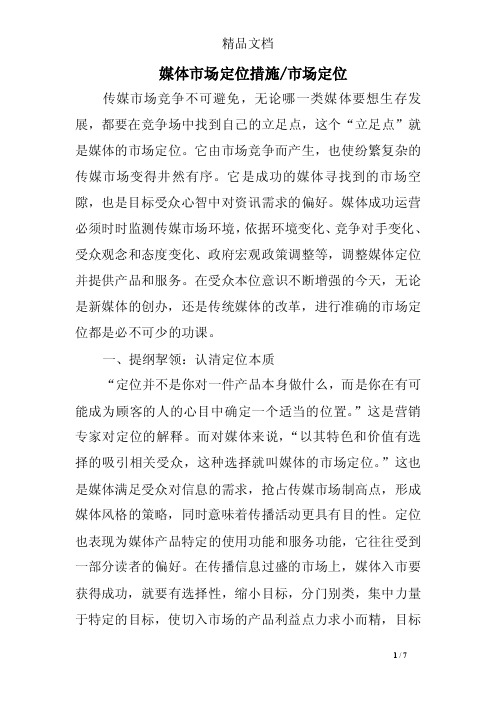 精品文档

媒体市场定位措施/市场定位

传媒市场竞争不可避免，无论哪一类媒体要想生存发展，都要在竞争场中找到自己的立足点，这个“立足点”就是媒体的市场定位。它由市场竞争而产生，也使纷繁复杂的传媒市场变得井然有序。它是成功的媒体寻找到的市场空隙，也是目标受众心智中对资讯需求的偏好。媒体成功运营必须时时监测传媒市场环境，依据环境变化、竞争对手变化、受众观念和态度变化、政府宏观政策调整等，调整媒体定位并提供产品和服务。在受众本位意识不断增强的今天，无论是新媒体的创办，还是传统媒体的改革，进行准确的市场定位都是必不可少的功课。

一、提纲挈领：认清定位本质

“定位并不是你对一件产品本身做什么，而是你在有可能成为顾客的人的心目中确定一个适当的位置。”这是营销专家对定位的解释。而对媒体来说，“以其特色和价值有选择的吸引相关受众，这种选择就叫媒体的市场定位。”这也是媒体满足受众对信息的需求，抢占传媒市场制高点，形成媒体风格的策略，同时意味着传播活动更具有目的性。定位也表现为媒体产品特定的使用功能和服务功能，它往往受到一部分读者的偏好。在传播信息过盛的市场上，媒体入市要获得成功，就要有选择性，缩小目标，分门别类，集中力量于特定的目标，使切入市场的产品利益点力求小而精，目标

1 / 7